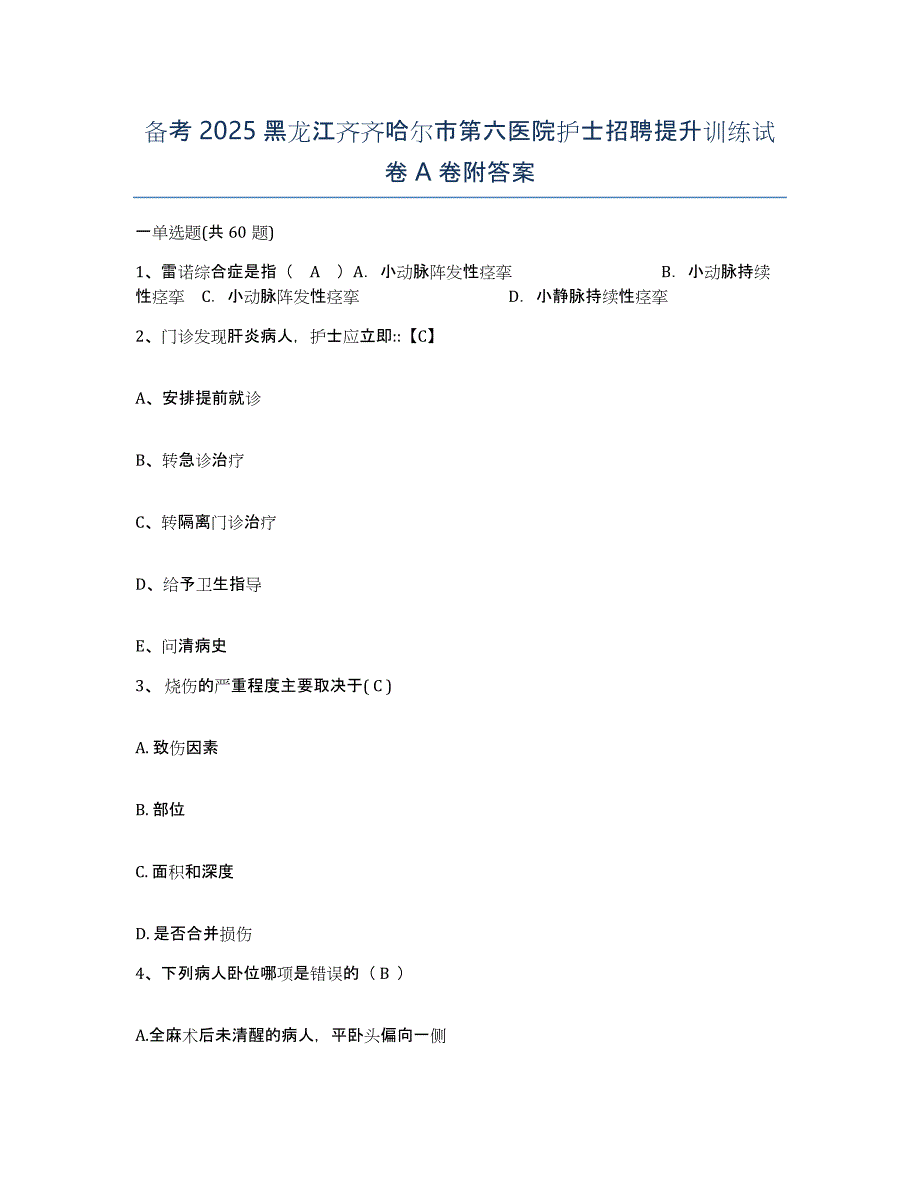 备考 2025 黑龙江齐齐哈尔市第六医院护士招聘提升训练试卷 A 卷附答案

一单选题(共 60 题)

1、雷诺综合症是指（ A ）A. 小动脉阵发性痉挛 B. 小动脉持续性痉挛 C. 小动脉阵发性痉挛 D. 小静脉持续性痉挛

2、门诊发现肝炎病人，护士应立即::【C】

A、安排提前就诊

B、转急诊治疗

C、转隔离门诊治疗

D、给予卫生指导

E、问清病史

3、 烧伤的严重程度主要取决于( C )

A. 致伤因素

B. 部位

C. 面积和深度

D. 是否合并损伤

4、下列病人卧位哪项是错误的（ B ）

A.全麻术后未清醒的病人，平卧头偏向一侧